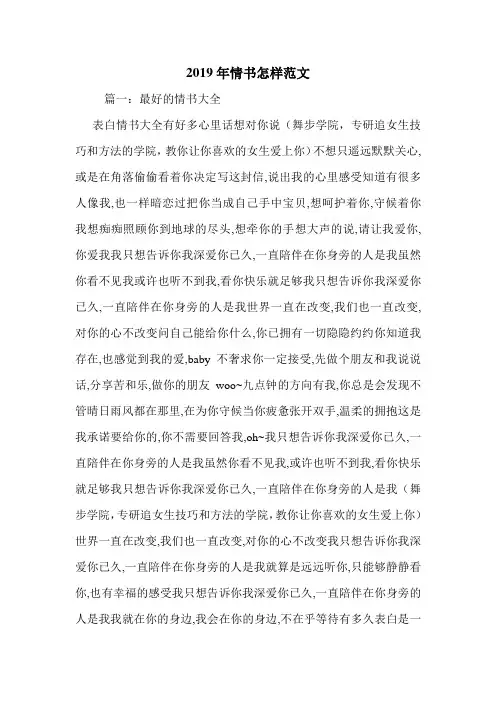 2019年情书怎样范文

篇一：最好的情书大全

表白情书大全有好多心里话想对你说（舞步学院，专研追女生技巧和方法的学院，教你让你喜欢的女生爱上你）不想只遥远默默关心,或是在角落偷偷看着你决定写这封信,说出我的心里感受知道有很多人像我,也一样暗恋过把你当成自己手中宝贝,想呵护着你,守候着你我想痴痴照顾你到地球的尽头,想牵你的手想大声的说,请让我爱你,你爱我我只想告诉你我深爱你已久,一直陪伴在你身旁的人是我虽然你看不见我或许也听不到我,看你快乐就足够我只想告诉你我深爱你已久,一直陪伴在你身旁的人是我世界一直在改变,我们也一直改变,对你的心不改变问自己能给你什么,你已拥有一切隐隐约约你知道我存在,也感觉到我的爱,baby 不奢求你一定接受,先做个朋友和我说说话,分享苦和乐,做你的朋友 woo~九点钟的方向有我,你总是会发现不管晴日雨风都在那里,在为你守候当你疲惫张开双手,温柔的拥抱这是我承诺要给你的,你不需要回答我,oh~我只想告诉你我深爱你已久,一直陪伴在你身旁的人是我虽然你看不见我,或许也听不到我,看你快乐就足够我只想告诉你我深爱你已久,一直陪伴在你身旁的人是我（舞步学院，专研追女生技巧和方法的学院，教你让你喜欢的女生爱上你）世界一直在改变,我们也一直改变,对你的心不改变我只想告诉你我深爱你已久,一直陪伴在你身旁的人是我就算是远远听你,只能够静静看你,也有幸福的感受我只想告诉你我深爱你已久,一直陪伴在你身旁的人是我我就在你的身边,我会在你的身边,不在乎等待有多久表白是一